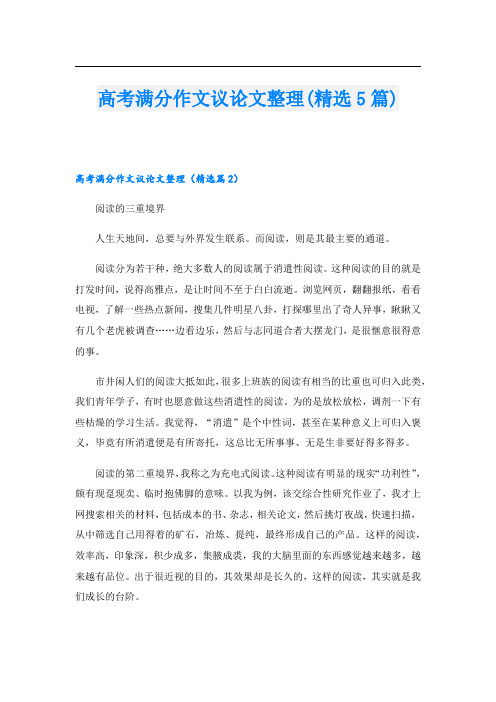 高考满分作文议论文整理(精选5篇)

高考满分作文议论文整理（精选篇2）

阅读的三重境界

人生天地间，总要与外界发生联系。而阅读，则是其最主要的通道。

阅读分为若干种，绝大多数人的阅读属于消遣性阅读。这种阅读的目的就是打发时间，说得高雅点，是让时间不至于白白流逝。浏览网页，翻翻报纸，看看电视，了解一些热点新闻，搜集几件明星八卦，打探哪里出了奇人异事，瞅瞅又有几个老虎被调查……边看边乐，然后与志同道合者大摆龙门，是很惬意很得意的事。

市井闲人们的阅读大抵如此，很多上班族的阅读有相当的比重也可归入此类，我们青年学子，有时也愿意做这些消遣性的阅读。为的是放松放松，调剂一下有些枯燥的学习生活。我觉得，“消遣”是个中性词，甚至在某种意义上可归入褒义，毕竟有所消遣便是有所寄托，这总比无所事事、无是生非要好得多得多。

阅读的第二重境界，我称之为充电式阅读。这种阅读有明显的现实“功利性”，颇有现趸现卖、临时抱佛脚的意味。以我为例，该交综合性研究作业了，我才上网搜索相关的材料，包括成本的书、杂志，相关论文，然后挑灯夜战，快速扫描，从中筛选自己用得着的矿石，冶炼、提纯，最终形成自己的产品。这样的阅读，效率高，印象深，积少成多，集腋成裘，我的大脑里面的东西感觉越来越多，越来越有品位。出于很近视的目的，其效果却是长久的，这样的阅读，其实就是我们成长的台阶。